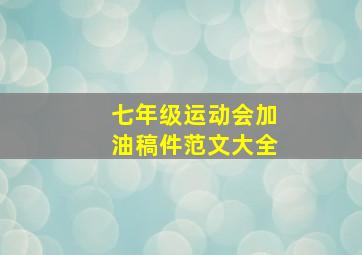 七年级运动会加油稿件范文大全